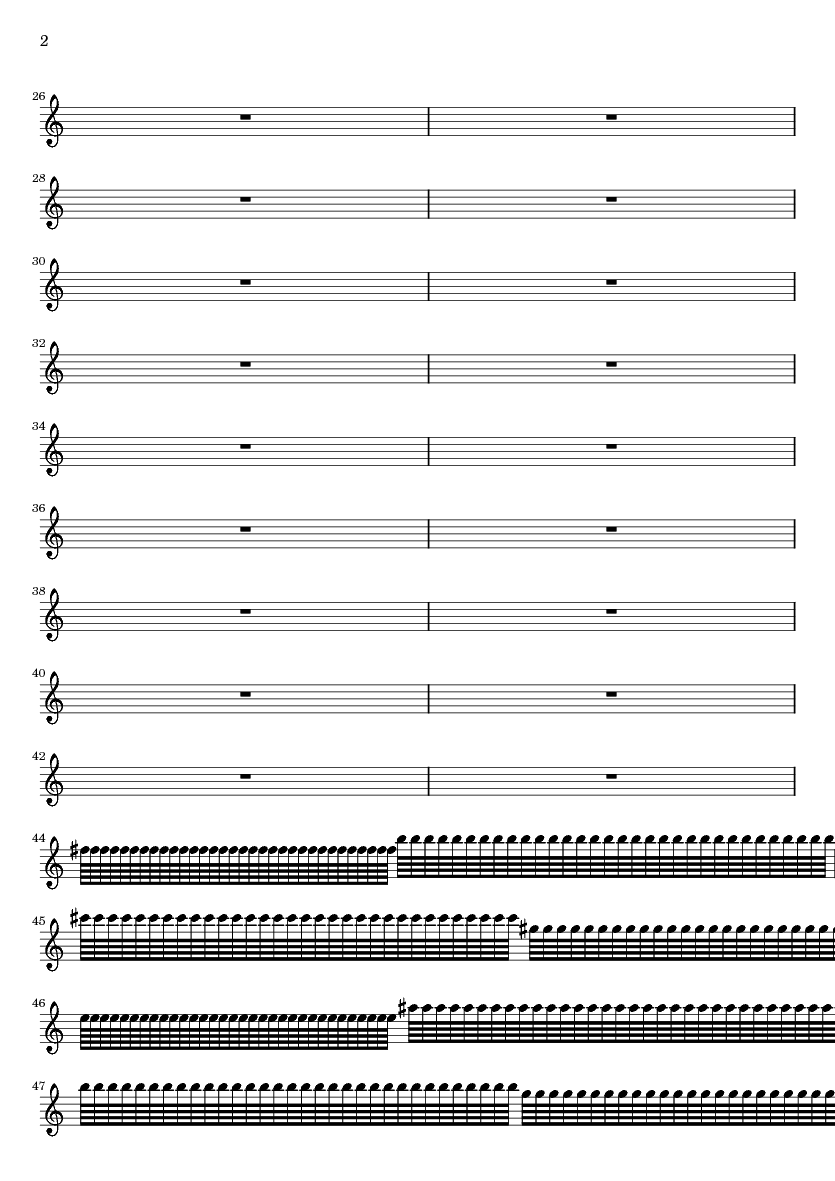 2

26

28

30

32

34

36

38

40

42

44

45

46

47